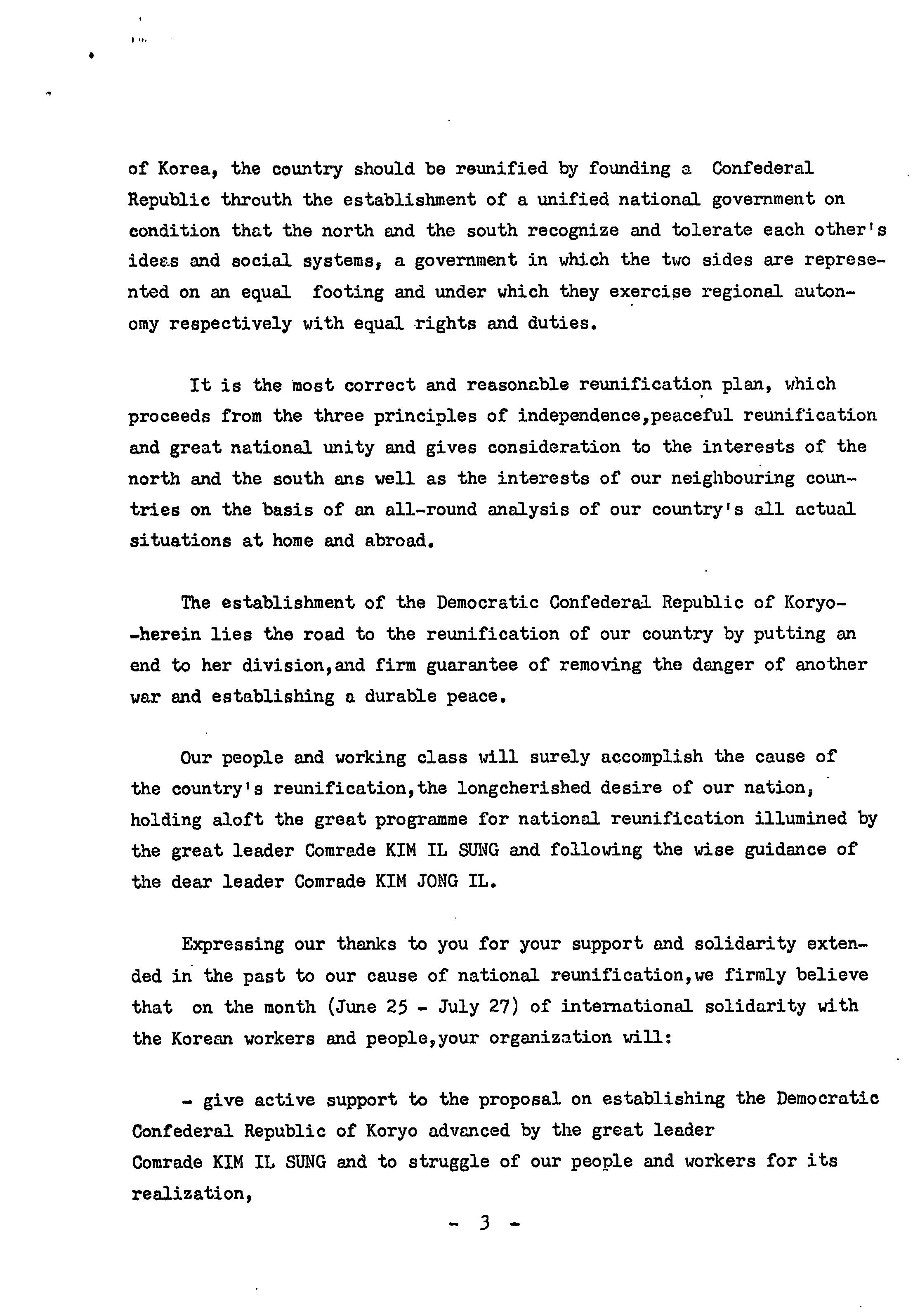 of Korea, the country should be reunified by founding a Confederal Republic throuth the establishment of a unified national government on condition that the north and the south recognize and tolerate each other's ideas and social systems, a government in which the two sides are represented on an equal footing and under which they exercise regional autonomy respectively with equal rights and duties.

It is the most correct and reasonable reunification plan, which proceeds from the three principles of independence,peaceful reunification and great national unity and gives consideration to the interests of the north and the south ans well as the interests of our neighbouring countries on the basis of an all-round analysis of our country's all actual situations at home and abroad.

The establishment of the Democratic Confederal Republic of Koryo--herein lies the road to the reunification of our country by putting an end to her division,and firm guarantee of removing the danger of another war and establishing a durable peace.

Our people and working class will surely accomplish the cause of the country's reunification,the longcherished desire of our nation, holding aloft the great programme for national reunification illumined by the great leader Comrade KIM IL SUNG and following the wise guidance of the dear leader Comrade KIM JONG IL.

Expressing our thanks to you for your support and solidarity extended in the past to our cause of national reunification,we firmly believe that on the month (June 25 - July 27) of international solidarity with the Korean workers and people,your organization will:

- give active support to the proposal on establishing the Democratic Confederal Republic of Koryo advanced by the great leader Comrade KIM IL SUNG and to struggle of our people and workers for its realization,

- 3 -